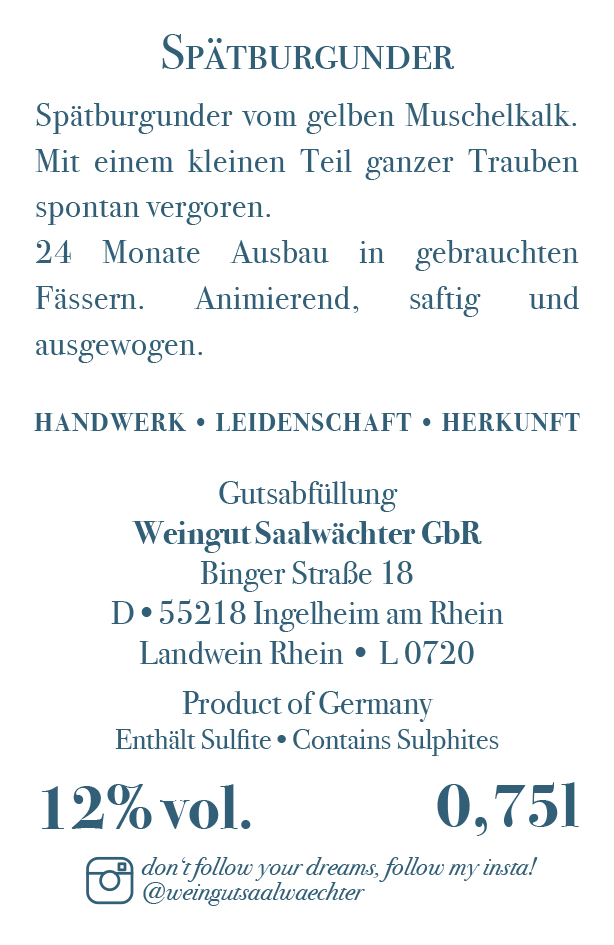 SPÄTBURGUNDER

Spätburgunder vom gelben Muschelkalk. Mit einem kleinen Teil ganzer Trauben spontan vergoren.
24 Monate Ausbau in gebrauchten Fässern. Animierend, saftig und ausgewogen.

HANDWERK • LEIDENSCHAFT • HERKUNFT

Gutsabfüllung
Weingut Saalwächter GbR
Binger Straße 18
D • 55218 Ingelheim am Rhein
Landwein Rhein • L 0720

Product of Germany
Enthält Sulfite • Contains Sulphites

12% vol.

0,75l

don't follow your dreams, follow my insta!
@weingutsaalwaechter